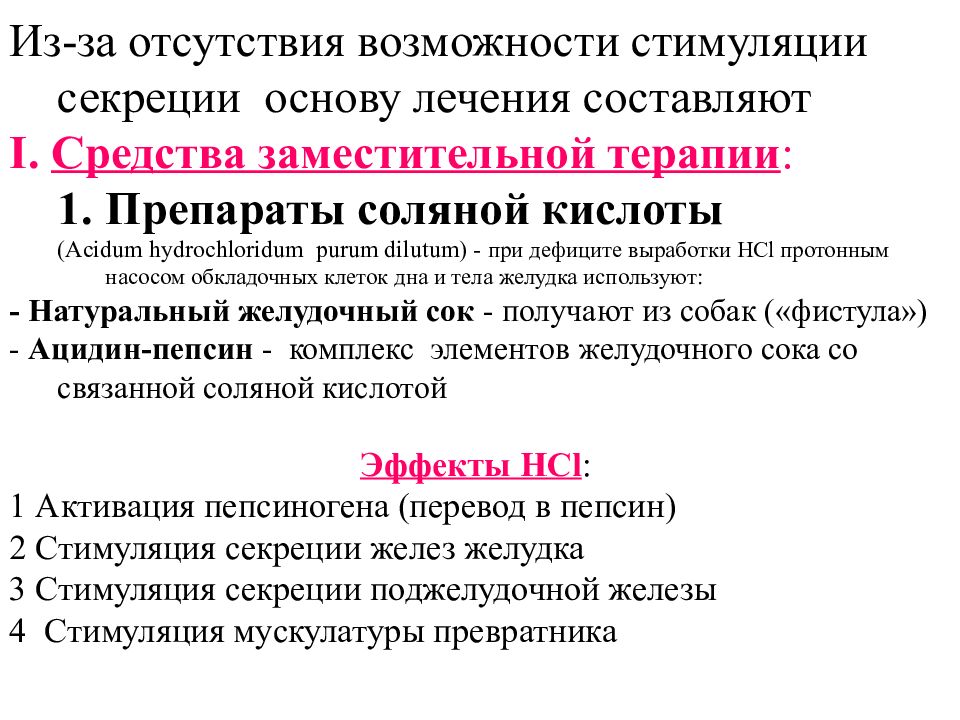 Из-за отсутствия возможности стимуляции секреции основу лечения составляют

I. Средства заместительной терапии:

1. Препараты соляной кислоты

(Acidum hydrochloridum purum dilutum) - при дефиците выработки HCl протонным насосом обкладочных клеток дна и тела желудка используют:

- Натуральный желудочный сок - получают из собак («фистула»)

- Ацидин-пепсин - комплекс элементов желудочного сока со связанной соляной кислотой

Эффекты HCl:

1 Активация пепсиногена (перевод в пепсин)

2 Стимуляция секреции желез желудка

3 Стимуляция секреции поджелудочной железы

4 Стимуляция мускулатуры превратника